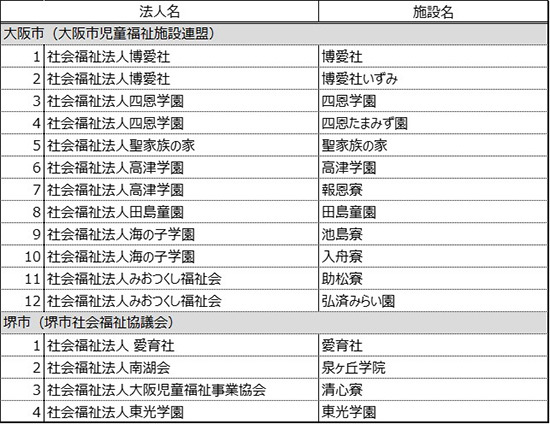 | | 法人名 | 施設名 |
|---|---|---|
| 大阪市（大阪市児童福祉施設連盟） | | |
| 1 | 社会福祉法人博愛社 | 博愛社 |
| 2 | 社会福祉法人博愛社 | 博愛社いずみ |
| 3 | 社会福祉法人四恩学園 | 四恩学園 |
| 4 | 社会福祉法人四恩学園 | 四恩たまみず園 |
| 5 | 社会福祉法人聖家族の家 | 聖家族の家 |
| 6 | 社会福祉法人高津学園 | 高津学園 |
| 7 | 社会福祉法人高津学園 | 報恩寮 |
| 8 | 社会福祉法人田島童園 | 田島童園 |
| 9 | 社会福祉法人海の子学園 | 池島寮 |
| 10 | 社会福祉法人海の子学園 | 入舟寮 |
| 11 | 社会福祉法人みおつくし福祉会 | 助松寮 |
| 12 | 社会福祉法人みおつくし福祉会 | 弘済みらい園 |
| 堺市（堺市社会福祉協議会） | | |
| 1 | 社会福祉法人 愛育社 | 愛育社 |
| 2 | 社会福祉法人南湖会 | 泉ヶ丘学院 |
| 3 | 社会福祉法人大阪児童福祉事業協会 | 清心寮 |
| 4 | 社会福祉法人東光学園 | 東光学園 |